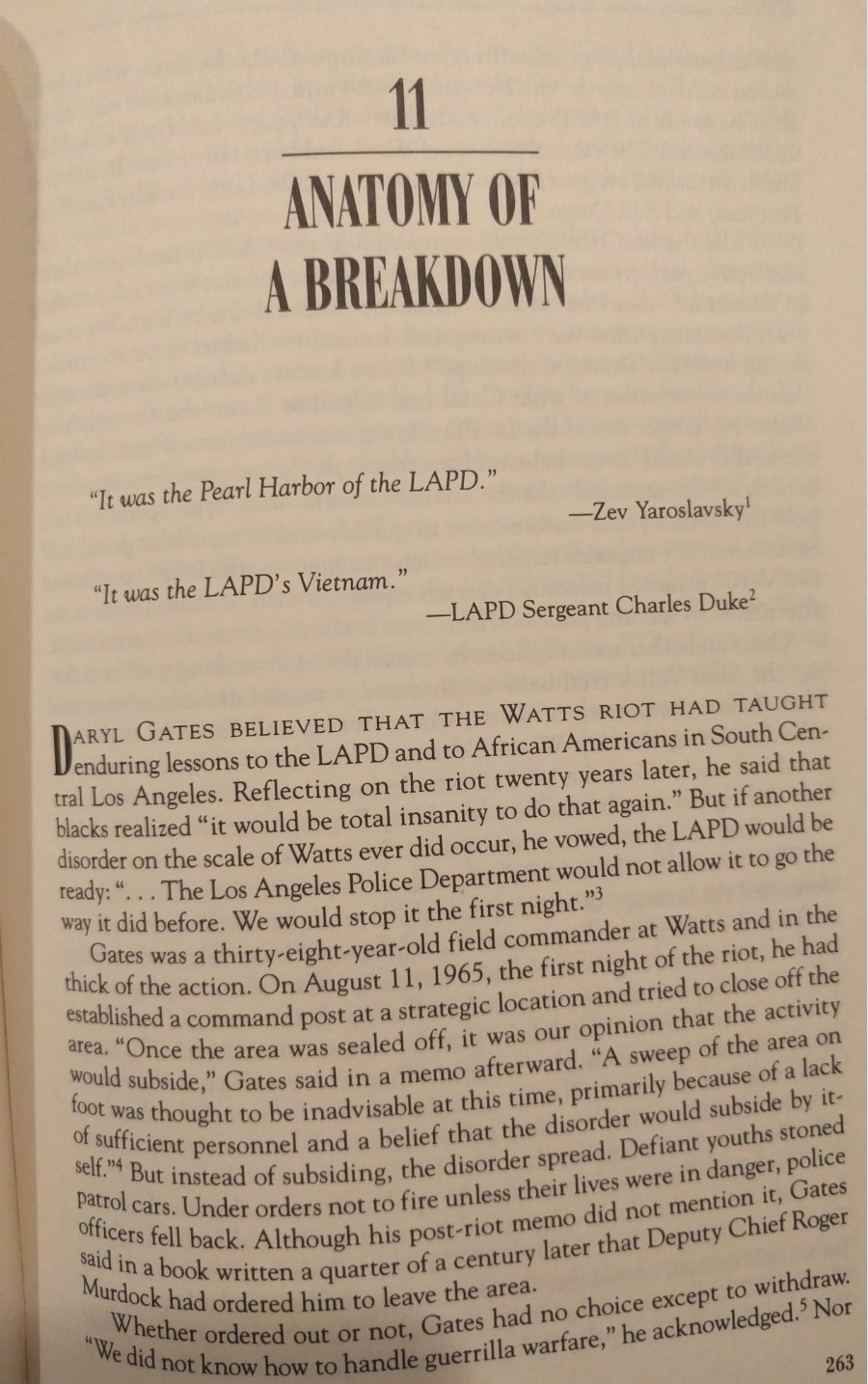 11

ANATOMY OF A BREAKDOWN

"It was the Pearl Harbor of the LAPD."
—Zev Yaroslavsky$^1$

"It was the LAPD's Vietnam."
—LAPD Sergeant Charles Duke$^2$

DARYL GATES BELIEVED THAT THE WATTS RIOT HAD TAUGHT enduring lessons to the LAPD and to African Americans in South Central Los Angeles. Reflecting on the riot twenty years later, he said that blacks realized "it would be total insanity to do that again." But if another disorder on the scale of Watts ever did occur, he vowed, the LAPD would be ready: ". . . The Los Angeles Police Department would not allow it to go the way it did before. We would stop it the first night."$^3$

Gates was a thirty-eight-year-old field commander at Watts and in the thick of the action. On August 11, 1965, the first night of the riot, he had established a command post at a strategic location and tried to close off the area. "Once the area was sealed off, it was our opinion that the activity would subside," Gates said in a memo afterward. "A sweep of the area on foot was thought to be inadvisable at this time, primarily because of a lack of sufficient personnel and a belief that the disorder would subside by itself."$^4$ But instead of subsiding, the disorder spread. Defiant youths stoned patrol cars. Under orders not to fire unless their lives were in danger, police officers fell back. Although his post-riot memo did not mention it, Gates said in a book written a quarter of a century later that Deputy Chief Roger Murdock had ordered him to leave the area.

Whether ordered out or not, Gates had no choice except to withdraw. "We did not know how to handle guerrilla warfare," he acknowledged.$^5$ Nor

263